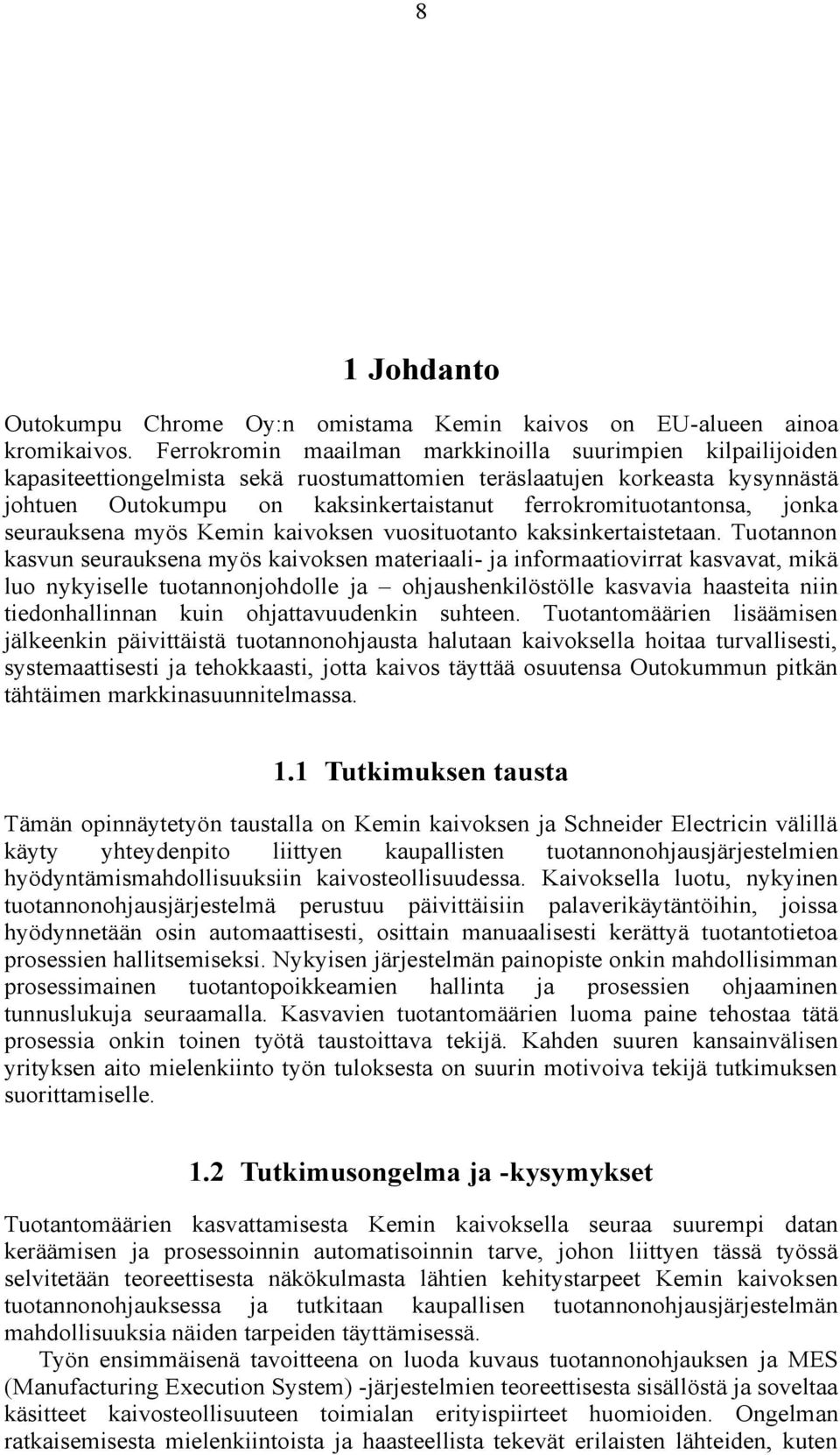 8

1 Johdanto

Outokumpu Chrome Oy:n omistama Kemin kaivos on EU-alueen ainoa kromikaivos. Ferrokromin maailman markkinoilla suurimpien kilpailijoiden kapasiteettiongelmista sekä ruostumattomien teräslaatujen korkeasta kysynnästä johtuen Outokumpu on kaksinkertaistanut ferrokromituotantonsa, jonka seurauksena myös Kemin kaivoksen vuosituotanto kaksinkertaistetaan. Tuotannon kasvun seurauksena myös kaivoksen materiaali- ja informaatiovirrat kasvavat, mikä luo nykyiselle tuotannonjohdolle ja – ohjaushenkilöstölle kasvavia haasteita niin tiedonhallinnan kuin ohjattavuudenkin suhteen. Tuotantomäärien lisäämisen jälkeenkin päivittäistä tuotannonohjausta halutaan kaivoksella hoitaa turvallisesti, systemaattisesti ja tehokkaasti, jotta kaivos täyttää osuutensa Outokummun pitkän tähtäimen markkinasuunnitelmassa.

1.1 Tutkimuksen tausta

Tämän opinnäytetyön taustalla on Kemin kaivoksen ja Schneider Electricin välillä käyty yhteydenpito liittyen kaupallisten tuotannonohjausjärjestelmien hyödyntämismahdollisuuksiin kaivosteollisuudessa. Kaivoksella luotu, nykyinen tuotannonohjausjärjestelmä perustuu päivittäisiin palaverikäytäntöihin, joissa hyödynnetään osin automaattisesti, osittain manuaalisesti kerättyä tuotantotietoa prosessien hallitsemiseksi. Nykyisen järjestelmän painopiste onkin mahdollisimman prosessimainen tuotantopoikkeamien hallinta ja prosessien ohjaaminen tunnuslukuja seuraamalla. Kasvavien tuotantomäärien luoma paine tehostaa tätä prosessia onkin toinen työtä taustoittava tekijä. Kahden suuren kansainvälisen yrityksen aito mielenkiinto työn tuloksesta on suurin motivoiva tekijä tutkimuksen suorittamiselle.

1.2 Tutkimusongelma ja -kysymykset

Tuotantomäärien kasvattamisesta Kemin kaivoksella seuraa suurempi datan keräämisen ja prosessoinnin automatisoinnin tarve, johon liittyen tässä työssä selvitetään teoreettisesta näkökulmasta lähtien kehitystarpeet Kemin kaivoksen tuotannonohjauksessa ja tutkitaan kaupallisen tuotannonohjausjärjestelmän mahdollisuuksia näiden tarpeiden täyttämisessä.

Työn ensimmäisenä tavoitteena on luoda kuvaus tuotannonohjauksen ja MES (Manufacturing Execution System) -järjestelmien teoreettisesta sisällöstä ja soveltaa käsitteet kaivosteollisuuteen toimialan erityispiirteet huomioiden. Ongelman ratkaisemisesta mielenkiintoista ja haasteellista tekevät erilaisten lähteiden, kuten